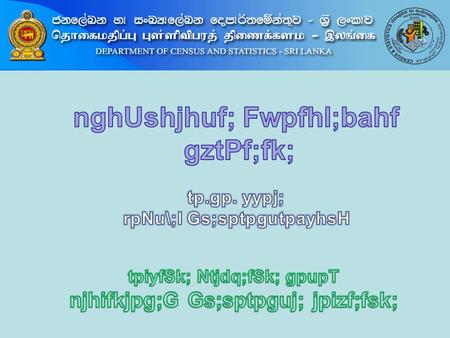 ජනලේඛන හා සංඛ්‍යාලේඛන දෙපාර්තමේන්තුව - ශ්‍රී ලංකාව
தொகைமதிப்பு புள்ளிவிபரத் திணைக்களம் – இலங்கை
DEPARTMENT OF CENSUS AND STATISTICS - SRI LANKA

nghUshjhuf; Fwpfhl;bahf gztPf;fk;

tp.gp. yypj;
rpNu\;l Gs;sptpgutpayhsH

tpiyfSk; Ntjdq;fSk; gpupT
njhifkjpg;G Gs;sptpguj; jpizf;fsk;